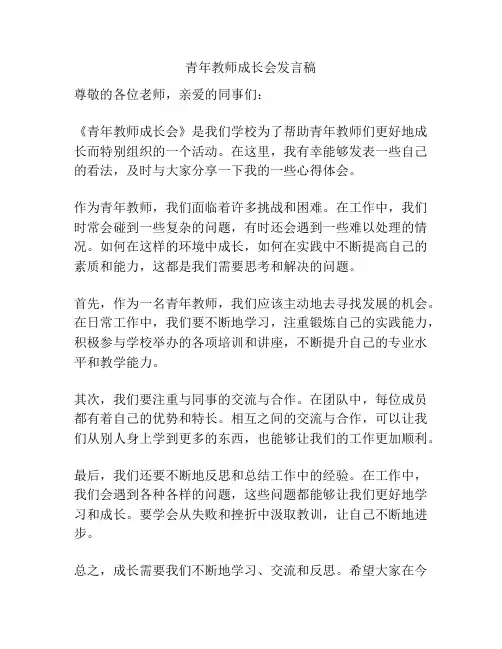 青年教师成长会发言稿

尊敬的各位老师，亲爱的同事们：

《青年教师成长会》是我们学校为了帮助青年教师们更好地成长而特别组织的一个活动。在这里，我有幸能够发表一些自己的看法，及时与大家分享一下我的一些心得体会。

作为青年教师，我们面临着许多挑战和困难。在工作中，我们时常会碰到一些复杂的问题，有时还会遇到一些难以处理的情况。如何在这样的环境中成长，如何在实践中不断提高自己的素质和能力，这都是我们需要思考和解决的问题。

首先，作为一名青年教师，我们应该主动地去寻找发展的机会。在日常工作中，我们要不断地学习，注重锻炼自己的实践能力，积极参与学校举办的各项培训和讲座，不断提升自己的专业水平和教学能力。

其次，我们要注重与同事的交流与合作。在团队中，每位成员都有着自己的优势和特长。相互之间的交流与合作，可以让我们从别人身上学到更多的东西，也能够让我们的工作更加顺利。

最后，我们还要不断地反思和总结工作中的经验。在工作中，我们会遇到各种各样的问题，这些问题都能够让我们更好地学习和成长。要学会从失败和挫折中汲取教训，让自己不断地进步。

总之，成长需要我们不断地学习、交流和反思。希望大家在今